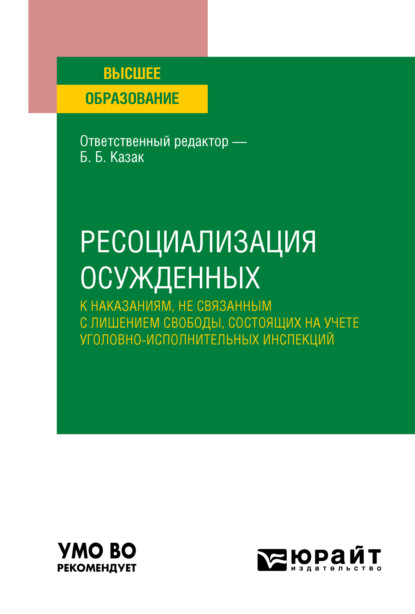 ВЫСШЕЕ
ОБРАЗОВАНИЕ

Ответственный редактор —
Б. Б. Казак

РЕСОЦИАЛИЗАЦИЯ ОСУЖДЕННЫХ
К НАКАЗАНИЯМ, НЕ СВЯЗАННЫМ С ЛИШЕНИЕМ СВОБОДЫ, СОСТОЯЩИХ НА УЧЕТЕ УГОЛОВНО-ИСПОЛНИТЕЛЬНЫХ ИНСПЕКЦИЙ

УМО ВО
РЕКОМЕНДУЕТ

ЮРАЙТ
издательство